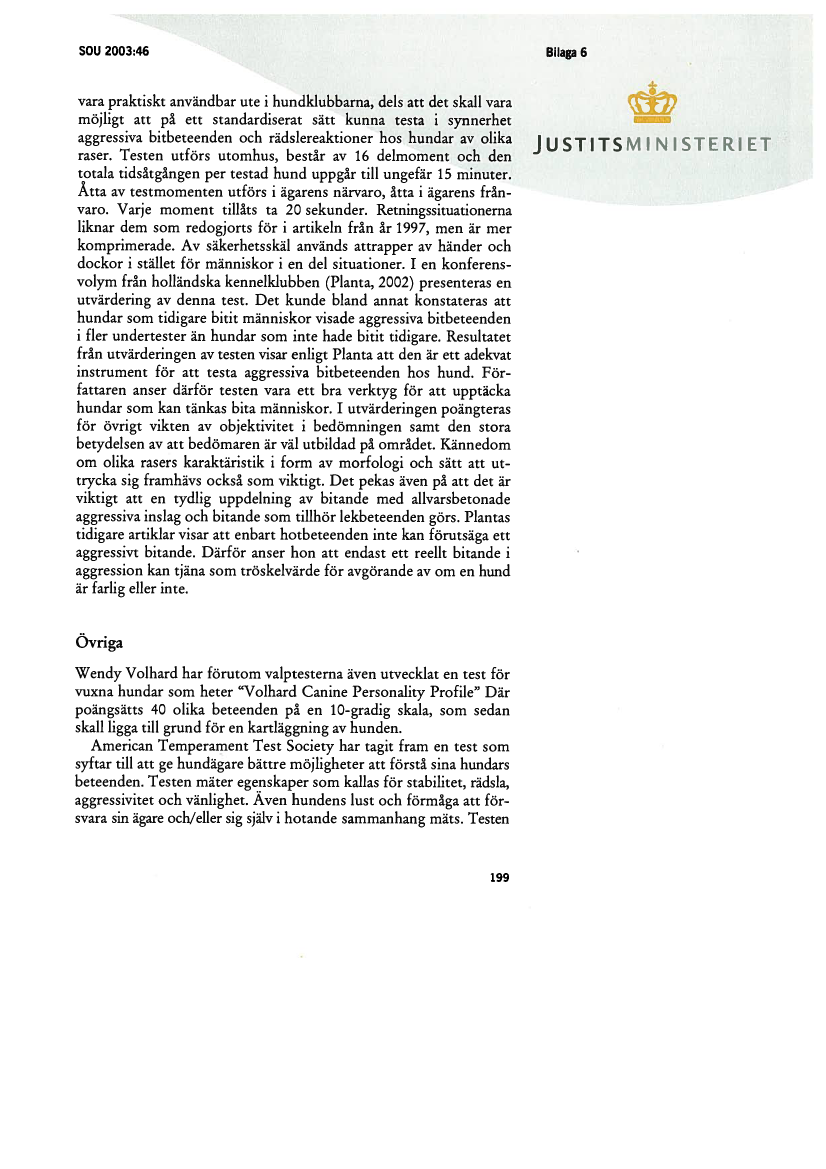 SOU 2003:46

Bilaga 6

JUSTITSMINISTERIET

vara praktiskt användbar ute i hundklubbarna, dels att det skall vara möjligt att på ett standardiserat sätt kunna testa i synnerhet aggressiva bitbeteenden och rädslereaktioner hos hundar av olika raser. Testen utförs utomhus, består av 16 delmoment och den totala tidsåtgången per testad hund uppgår till ungefär 15 minuter. Åtta av testmomenten utförs i ägarens närvaro, åtta i ägarens frånvaro. Varje moment tillåts ta 20 sekunder. Retningssituationerna liknar dem som redogjorts för i artikeln från år 1997, men är mer komprimerade. Av säkerhetsskäl används attrapper av händer och dockor i stället för människor i en del situationer. I en konferensvolym från holländska kennelklubben (Planta, 2002) presenteras en utvärdering av denna test. Det kunde bland annat konstateras att hundar som tidigare bitit människor visade aggressiva bitbeteenden i fler undertester än hundar som inte hade bitit tidigare. Resultatet från utvärderingen av testen visar enligt Planta att den är ett adekvat instrument för att testa aggressiva bitbeteenden hos hund. Författaren anser därför testen vara ett bra verktyg för att upptäcka hundar som kan tänkas bita människor. I utvärderingen poängteras för övrigt vikten av objektivitet i bedömningen samt den stora betydelsen av att bedömaren är väl utbildad på området. Kännedom om olika rasers karaktäristik i form av morfologi och sätt att uttrycka sig framhävs också som viktigt. Det pekas även på att det är viktigt att en tydlig uppdelning av bitande med allvarsbetonade aggressiva inslag och bitande som tillhör lekbeteenden görs. Plantas tidigare artiklar visar att enbart hotbeteenden inte kan förutsäga ett aggressivt bitande. Därför anser hon att endast ett reellt bitande i aggression kan tjäna som tröskelvärde för avgörande av om en hund är farlig eller inte.

Övriga

Wendy Volhard har förutom valptesterna även utvecklat en test för vuxna hundar som heter "Volhard Canine Personality Profile" Där poängsätts 40 olika beteenden på en 10-gradig skala, som sedan skall ligga till grund för en kartläggning av hunden.

American Temperament Test Society har tagit fram en test som syftar till att ge hundägare bättre möjligheter att förstå sina hundars beteenden. Testen mäter egenskaper som kallas för stabilitet, rädsla, aggressivitet och vänlighet. Även hundens lust och förmåga att försvara sin ägare och/eller sig själv i hotande sammanhang mäts. Testen

199